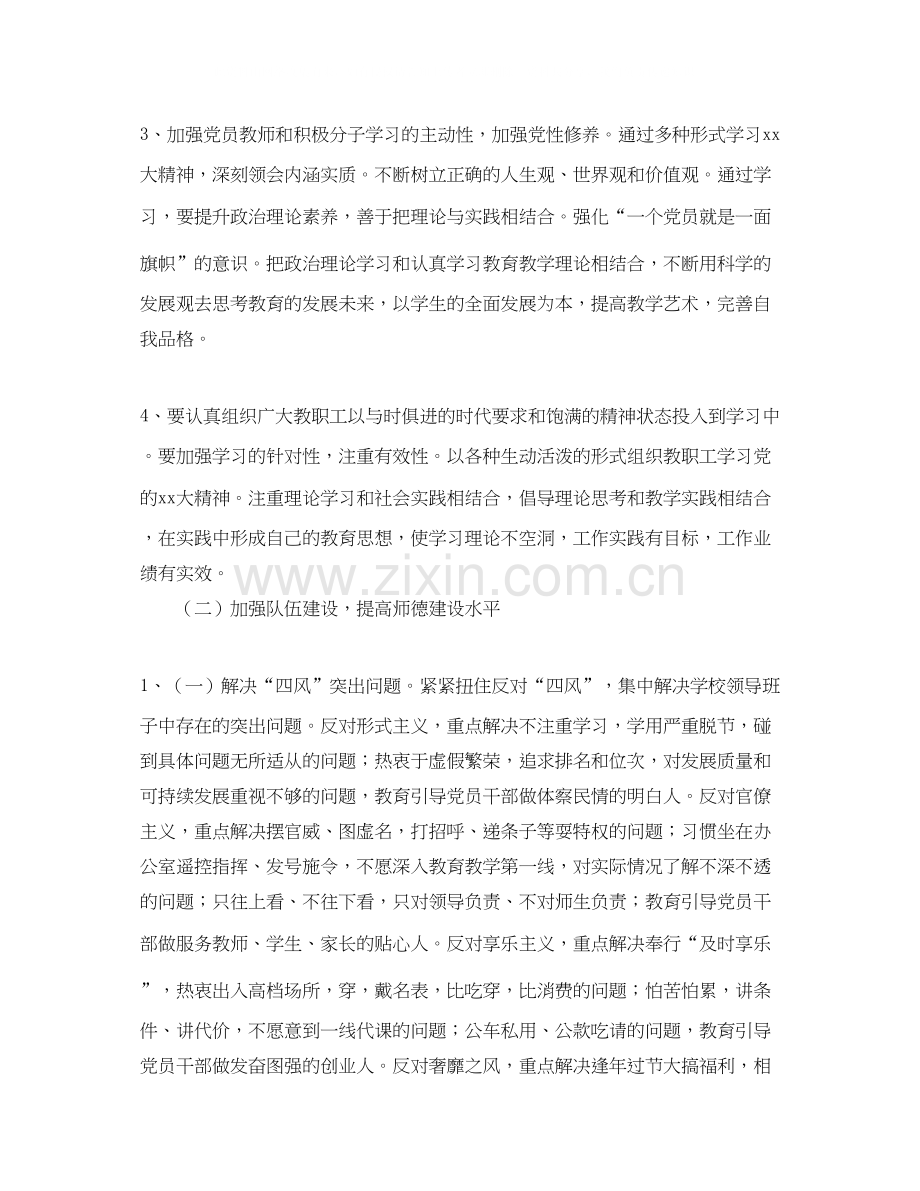 3、加强党员教师和积极分子学习的主动性，加强党性修养。通过多种形式学习xx大精神，深刻领会内涵实质。不断树立正确的人生观、世界观和价值观。通过学习，要提升政治理论素养，善于把理论与实践相结合。强化“一个党员就是一面旗帜”的意识。把政治理论学习和认真学习教育教学理论相结合，不断用科学的发展观去思考教育的发展未来，以学生的全面发展为本，提高教学艺术，完善自我品格。

4、要认真组织广大教职工以与时俱进的时代要求和饱满的精神状态投入到学习中。要加强学习的针对性，注重有效性。以各种生动活泼的形式组织教职工学习党的xx大精神。注重理论学习和社会实践相结合，倡导理论思考和教学实践相结合，在实践中形成自己的教育思想，使学习理论不空洞，工作实践有目标，工作业绩有实效。

（二）加强队伍建设，提高师德建设水平

1、（一）解决“四风”突出问题。紧紧扭住反对“四风”，集中解决学校领导班子中存在的突出问题。反对形式主义，重点解决不注重学习，学用严重脱节，碰到具体问题无所适从的问题；热衷于虚假繁荣，追求排名和位次，对发展质量和可持续发展重视不够的问题，教育引导党员干部做体察民情的明白人。反对官僚主义，重点解决摆官威、图虚名，打招呼、递条子等耍特权的问题；习惯坐在办公室遥控指挥、发号施令，不愿深入教育教学第一线，对实际情况了解不深不透的问题；只往上看、不往下看，只对领导负责、不对师生负责；教育引导党员干部做服务教师、学生、家长的贴心人。反对享乐主义，重点解决奉行“及时享乐”，热衷出入高档场所，穿，戴名表，比吃穿，比消费的问题；怕苦怕累，讲条件、讲代价，不愿意到一线代课的问题；公车私用、公款吃请的问题，教育引导党员干部做发奋图强的创业人。反对奢靡之风，重点解决逢年过节大搞福利，相

www.zixin.com.cn